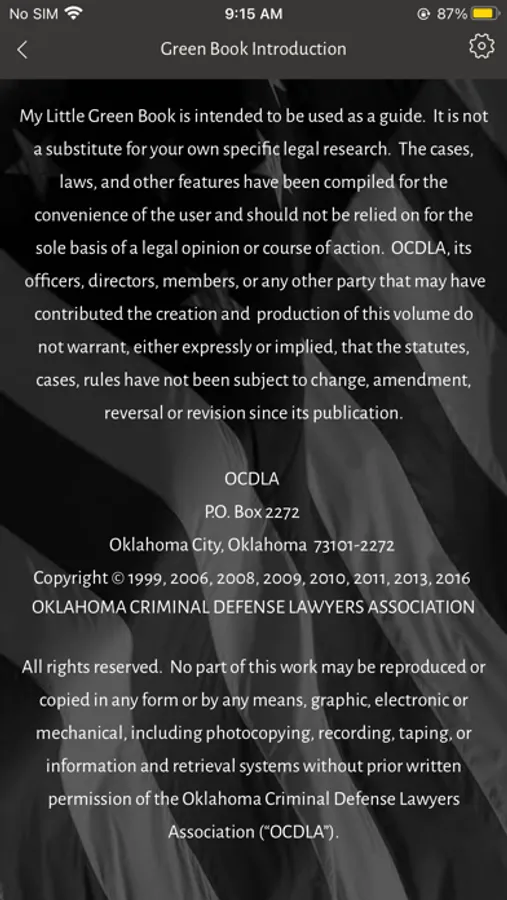 No SIM 9:15 AM 87%

Green Book Introduction

My Little Green Book is intended to be used as a guide. It is not a substitute for your own specific legal research. The cases, laws, and other features have been compiled for the convenience of the user and should not be relied on for the sole basis of a legal opinion or course of action. OCDLA, its officers, directors, members, or any other party that may have contributed the creation and production of this volume do not warrant, either expressly or implied, that the statutes, cases, rules have not been subject to change, amendment, reversal or revision since its publication.

OCDLA
P.O. Box 2272
Oklahoma City, Oklahoma 73101-2272
Copyright © 1999, 2006, 2008, 2009, 2010, 2011, 2013, 2016
OKLAHOMA CRIMINAL DEFENSE LAWYERS ASSOCIATION

All rights reserved. No part of this work may be reproduced or copied in any form or by any means, graphic, electronic or mechanical, including photocopying, recording, taping, or information and retrieval systems without prior written permission of the Oklahoma Criminal Defense Lawyers Association ("OCDLA").